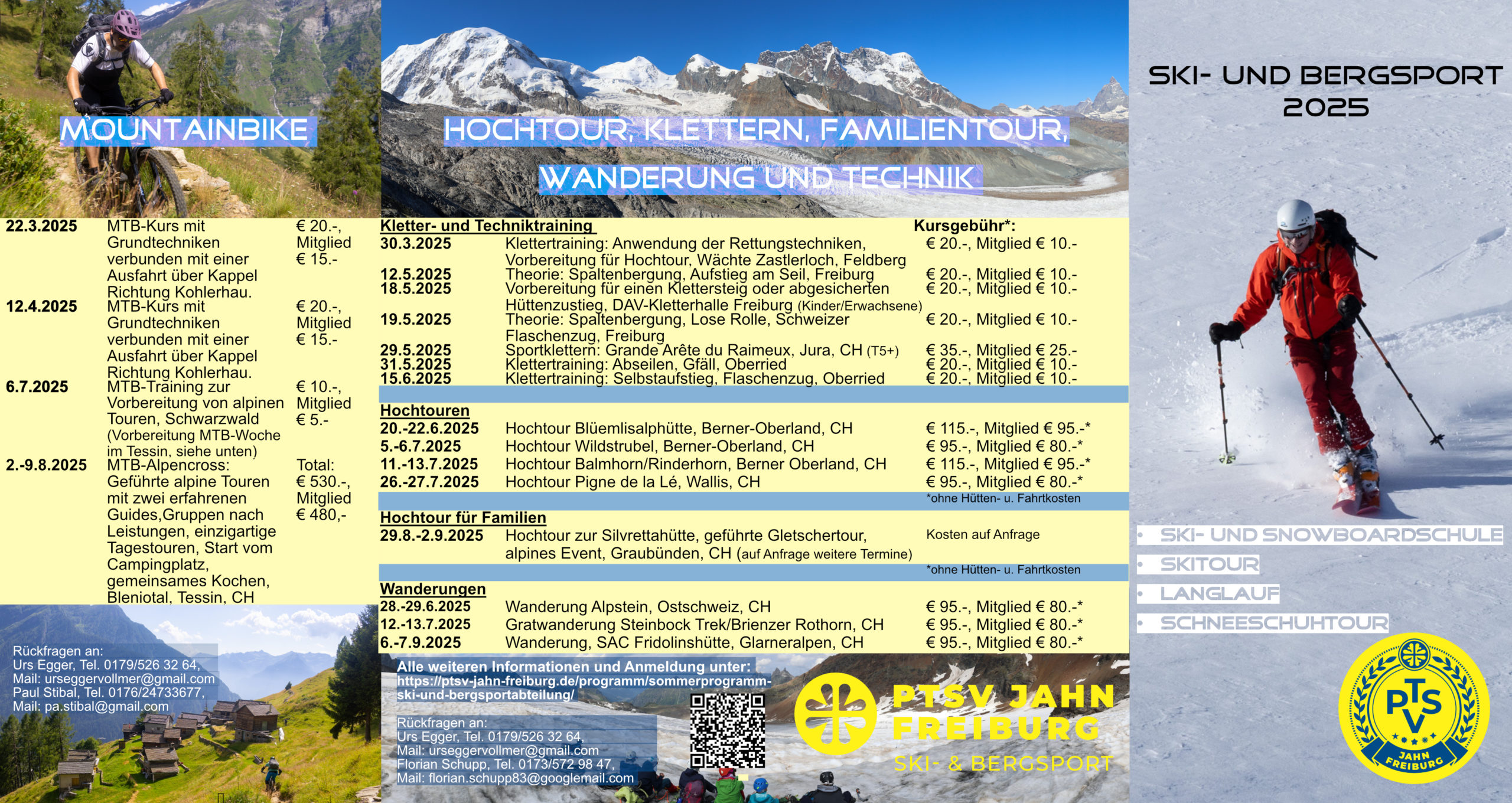 MOUNTAINBIKE

| | | |
|---|---|---|
| 22.3.2025 | MTB-Kurs mit Grundtechniken verbunden mit einer Ausfahrt über Kappel Richtung Kohlerhau. | € 20.-, Mitglied € 15.- |
| 12.4.2025 | MTB-Kurs mit Grundtechniken verbunden mit einer Ausfahrt über Kappel Richtung Kohlerhau. | € 20.-, Mitglied € 15.- |
| 6.7.2025 | MTB-Training zur Vorbereitung von alpinen Touren, Schwarzwald (Vorbereitung MTB-Woche im Tessin, siehe unten) | € 10.-, Mitglied € 5.- |
| 2.-9.8.2025 | MTB-Alpencross: Geführte alpine Touren mit zwei erfahrenen Guides,Gruppen nach Leistungen, einzigartige Tagestouren, Start vom Campingplatz, gemeinsames Kochen, Bleniotal, Tessin, CH | Total: € 530.-, Mitglied € 480,- |

Rückfragen an:
Urs Egger, Tel. 0179/526 32 64,
Mail: urseggervollmer@gmail.com
Paul Stibal, Tel. 0176/24733677,
Mail: pa.stibal@gmail.com

HOCHTOUR, KLETTERN, FAMILIENTOUR, WANDERUNG UND TECHNIK

| Kletter- und Techniktraining | | Kursgebühr*: |
|---|---|---|
| 30.3.2025 | Klettertraining: Anwendung der Rettungstechniken, Vorbereitung für Hochtour, Wächte Zastlerloch, Feldberg | € 20.-, Mitglied € 10.- |
| 12.5.2025 | Theorie: Spaltenbergung, Aufstieg am Seil, Freiburg | € 20.-, Mitglied € 10.- |
| 18.5.2025 | Vorbereitung für einen Klettersteig oder abgesicherten Hüttenzustieg, DAV-Kletterhalle Freiburg (Kinder/Erwachsene) | € 20.-, Mitglied € 10.- |
| 19.5.2025 | Theorie: Spaltenbergung, Lose Rolle, Schweizer Flaschenzug, Freiburg | € 20.-, Mitglied € 10.- |
| 29.5.2025 | Sportklettern: Grande Arête du Raimeux, Jura, CH (T5+) | € 35.-, Mitglied € 25.- |
| 31.5.2025 | Klettertraining: Abseilen, Gfäll, Oberried | € 20.-, Mitglied € 10.- |
| 15.6.2025 | Klettertraining: Selbstaufstieg, Flaschenzug, Oberried | € 20.-, Mitglied € 10.- |

| Hochtouren | | |
|---|---|---|
| 20.-22.6.2025 | Hochtour Blüemlisalphütte, Berner-Oberland, CH | € 115.-, Mitglied € 95.-* |
| 5.-6.7.2025 | Hochtour Wildstrubel, Berner-Oberland, CH | € 95.-, Mitglied € 80.-* |
| 11.-13.7.2025 | Hochtour Balmhorn/Rinderhorn, Berner Oberland, CH | € 115.-, Mitglied € 95.-* |
| 26.-27.7.2025 | Hochtour Pigne de la Lé, Wallis, CH | € 95.-, Mitglied € 80.-* |

*ohne Hütten- u. Fahrtkosten

| Hochtour für Familien | | |
|---|---|---|
| 29.8.-2.9.2025 | Hochtour zur Silvrettahütte, geführte Gletschertour, alpines Event, Graubünden, CH (auf Anfrage weitere Termine) | Kosten auf Anfrage |

*ohne Hütten- u. Fahrtkosten

| Wanderungen | | |
|---|---|---|
| 28.-29.6.2025 | Wanderung Alpstein, Ostschweiz, CH | € 95.-, Mitglied € 80.-* |
| 12.-13.7.2025 | Gratwanderung Steinbock Trek/Brienzer Rothorn, CH | € 95.-, Mitglied € 80.-* |
| 6.-7.9.2025 | Wanderung, SAC Fridolinshütte, Glarneralpen, CH | € 95.-, Mitglied € 80.-* |

Alle weiteren Informationen und Anmeldung unter:
https://ptsv-jahn-freiburg.de/programm/sommerprogramm-ski-und-bergsportabteilung/

Rückfragen an:
Urs Egger, Tel. 0179/526 32 64,
Mail: urseggervollmer@gmail.com
Florian Schupp, Tel. 0173/572 98 47,
Mail: florian.schupp83@googlemail.com

PTSV JAHN FREIBURG
SKI- & BERGSPORT

SKI- UND BERGSPORT 2025

• SKI- UND SNOWBOARDSCHULE
• SKITOUR
• LANGLAUF
• SCHNEESCHUHTOUR

PTSV
JAHN FREIBURG